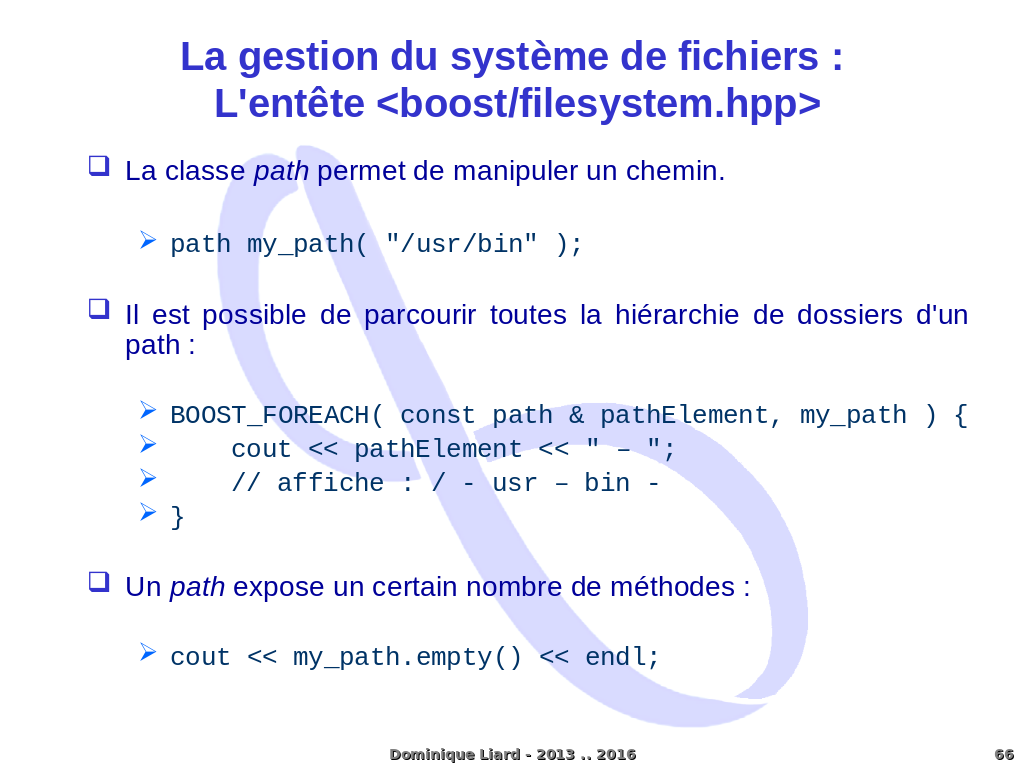 La gestion du système de fichiers :
L'entête <boost/filesystem.hpp>

☐ La classe path permet de manipuler un chemin.

➢ path my_path( "/usr/bin" );

☐ Il est possible de parcourir toutes la hiérarchie de dossiers d'un path :

➢ BOOST_FOREACH( const path & pathElement, my_path ) {
➢     cout << pathElement << " – ";
➢     // affiche : / - usr – bin -
➢ }

☐ Un path expose un certain nombre de méthodes :

➢ cout << my_path.empty() << endl;

Dominique Liard - 2013 .. 2016

66